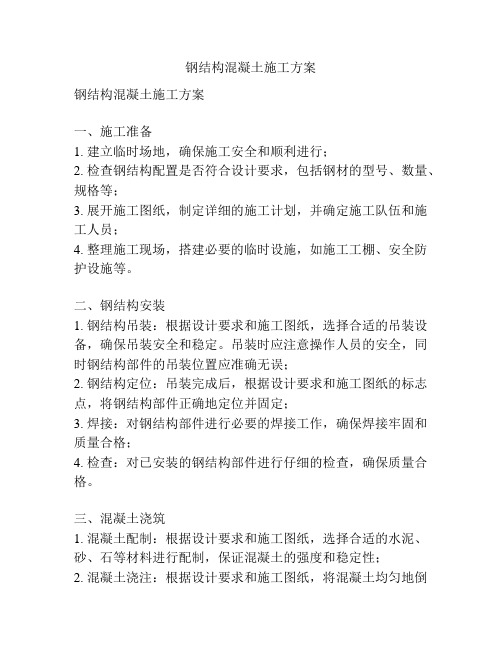 钢结构混凝土施工方案

钢结构混凝土施工方案

一、施工准备
1. 建立临时场地，确保施工安全和顺利进行；
2. 检查钢结构配置是否符合设计要求，包括钢材的型号、数量、规格等；
3. 展开施工图纸，制定详细的施工计划，并确定施工队伍和施工人员；
4. 整理施工现场，搭建必要的临时设施，如施工工棚、安全防护设施等。

二、钢结构安装
1. 钢结构吊装：根据设计要求和施工图纸，选择合适的吊装设备，确保吊装安全和稳定。吊装时应注意操作人员的安全，同时钢结构部件的吊装位置应准确无误；
2. 钢结构定位：吊装完成后，根据设计要求和施工图纸的标志点，将钢结构部件正确地定位并固定；
3. 焊接：对钢结构部件进行必要的焊接工作，确保焊接牢固和质量合格；
4. 检查：对已安装的钢结构部件进行仔细的检查，确保质量合格。

三、混凝土浇筑
1. 混凝土配制：根据设计要求和施工图纸，选择合适的水泥、砂、石等材料进行配制，保证混凝土的强度和稳定性；
2. 混凝土浇注：根据设计要求和施工图纸，将混凝土均匀地倒